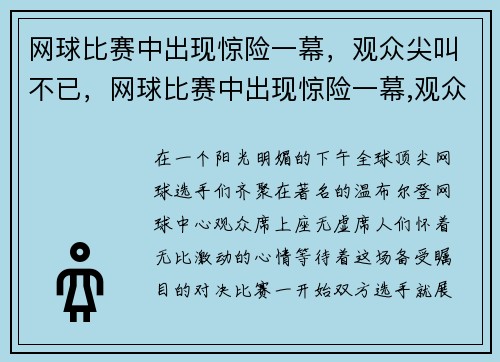 网球比赛中出现惊险一幕，观众尖叫不已，网球比赛中出现惊险一幕,观众

在一个阳光明媚的下午全球顶尖网球选手们齐聚在著名的温布尔登网球中心观众席上座无虚席人们怀着无比激动的心情等待着这场备受瞩目的对决比赛一开始双方选手就展